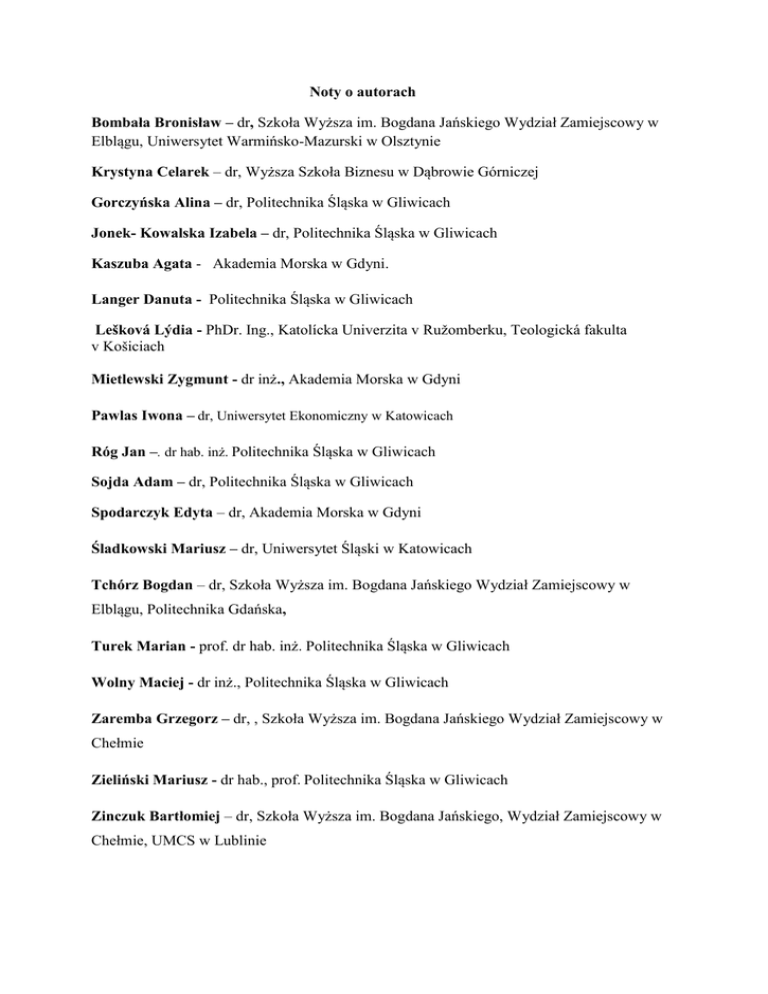 Noty o autorach

Bombała Bronisław – dr, Szkoła Wyższa im. Bogdana Jańskiego Wydział Zamiejscowy w Elblągu, Uniwersytet Warmińsko-Mazurski w Olsztynie

Krystyna Celarek – dr, Wyższa Szkoła Biznesu w Dąbrowie Górniczej

Gorczyńska Alina – dr, Politechnika Śląska w Gliwicach

Jonek- Kowalska Izabela – dr, Politechnika Śląska w Gliwicach

Kaszuba Agata - Akademia Morska w Gdyni.

Langer Danuta - Politechnika Śląska w Gliwicach

Lešková Lýdia - PhDr. Ing., Katolícka Univerzita v Ružomberku, Teologická fakulta v Košiciach

Mietlewski Zygmunt - dr inż., Akademia Morska w Gdyni

Pawlas Iwona – dr, Uniwersytet Ekonomiczny w Katowicach

Róg Jan –. dr hab. inż. Politechnika Śląska w Gliwicach

Sojda Adam – dr, Politechnika Śląska w Gliwicach

Spodarczyk Edyta – dr, Akademia Morska w Gdyni

Śladkowski Mariusz – dr, Uniwersytet Śląski w Katowicach

Tchórz Bogdan – dr, Szkoła Wyższa im. Bogdana Jańskiego Wydział Zamiejscowy w Elblągu, Politechnika Gdańska,

Turek Marian - prof. dr hab. inż. Politechnika Śląska w Gliwicach

Wolny Maciej - dr inż., Politechnika Śląska w Gliwicach

Zaremba Grzegorz – dr, , Szkoła Wyższa im. Bogdana Jańskiego Wydział Zamiejscowy w Chełmie

Zieliński Mariusz - dr hab., prof. Politechnika Śląska w Gliwicach

Zinczuk Bartłomiej – dr, Szkoła Wyższa im. Bogdana Jańskiego, Wydział Zamiejscowy w Chełmie, UMCS w Lublinie